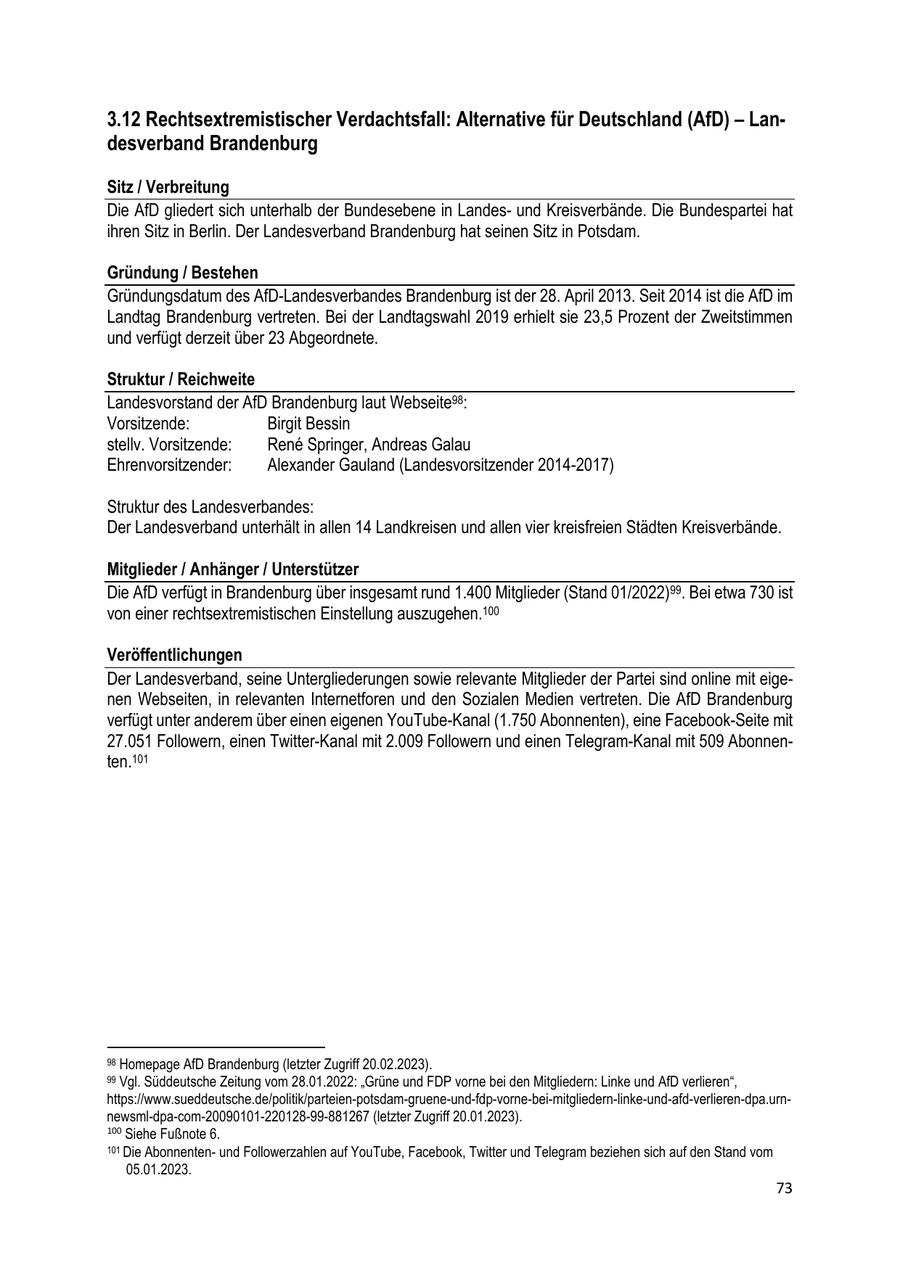 3.12 Rechtsextremistischer Verdachtsfall: Alternative für Deutschland (AfD) – Landesverband Brandenburg

Sitz / Verbreitung

Die AfD gliedert sich unterhalb der Bundesebene in Landes- und Kreisverbände. Die Bundespartei hat ihren Sitz in Berlin. Der Landesverband Brandenburg hat seinen Sitz in Potsdam.

Gründung / Bestehen

Gründungsdatum des AfD-Landesverbandes Brandenburg ist der 28. April 2013. Seit 2014 ist die AfD im Landtag Brandenburg vertreten. Bei der Landtagswahl 2019 erhielt sie 23,5 Prozent der Zweitstimmen und verfügt derzeit über 23 Abgeordnete.

Struktur / Reichweite

Landesvorstand der AfD Brandenburg laut Webseite$^{98}$:
Vorsitzende: Birgit Bessin
stellv. Vorsitzende: René Springer, Andreas Galau
Ehrenvorsitzender: Alexander Gauland (Landesvorsitzender 2014-2017)

Struktur des Landesverbandes:
Der Landesverband unterhält in allen 14 Landkreisen und allen vier kreisfreien Städten Kreisverbände.

Mitglieder / Anhänger / Unterstützer

Die AfD verfügt in Brandenburg über insgesamt rund 1.400 Mitglieder (Stand 01/2022)$^{99}$. Bei etwa 730 ist von einer rechtsextremistischen Einstellung auszugehen.$^{100}$

Veröffentlichungen

Der Landesverband, seine Untergliederungen sowie relevante Mitglieder der Partei sind online mit eigenen Webseiten, in relevanten Internetforen und den Sozialen Medien vertreten. Die AfD Brandenburg verfügt unter anderem über einen eigenen YouTube-Kanal (1.750 Abonnenten), eine Facebook-Seite mit 27.051 Followern, einen Twitter-Kanal mit 2.009 Followern und einen Telegram-Kanal mit 509 Abonnenten.$^{101}$

$^{98}$ Homepage AfD Brandenburg (letzter Zugriff 20.02.2023).
$^{99}$ Vgl. Süddeutsche Zeitung vom 28.01.2022: „Grüne und FDP vorne bei den Mitgliedern: Linke und AfD verlieren“, https://www.sueddeutsche.de/politik/parteien-potsdam-gruene-und-fdp-vorne-bei-mitgliedern-linke-und-afd-verlieren-dpa.urn-newsml-dpa-com-20090101-220128-99-881267 (letzter Zugriff 20.01.2023).
$^{100}$ Siehe Fußnote 6.
$^{101}$ Die Abonnenten- und Followerzahlen auf YouTube, Facebook, Twitter und Telegram beziehen sich auf den Stand vom 05.01.2023.

73